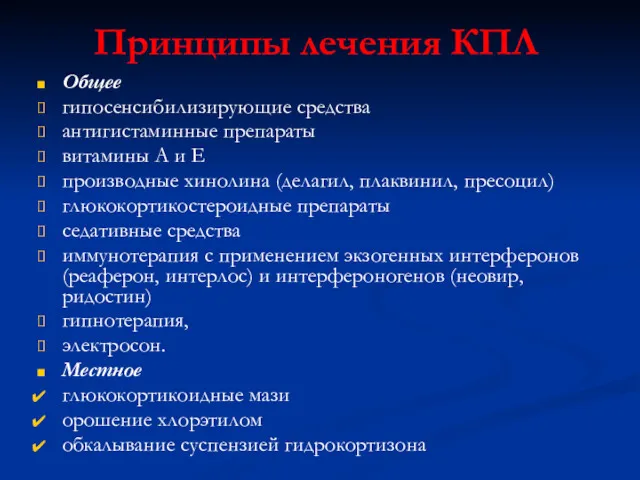 Принципы лечения КПЛ

Общее

гипосенсибилизирующие средства

антигистаминные препараты

витамины А и Е

производные хинолина (делагил, плаквинил, пресоцил)

глюкокортикостероидные препараты

седативные средства

иммунотерапия с применением экзогенных интерферонов (реаферон, интерлос) и интерфероногенов (неовир, ридостин)

гипнотерапия,

электросон.

Местное

глюкокортикоидные мази

орошение хлорэтилом

обкалывание суспензией гидрокортизона